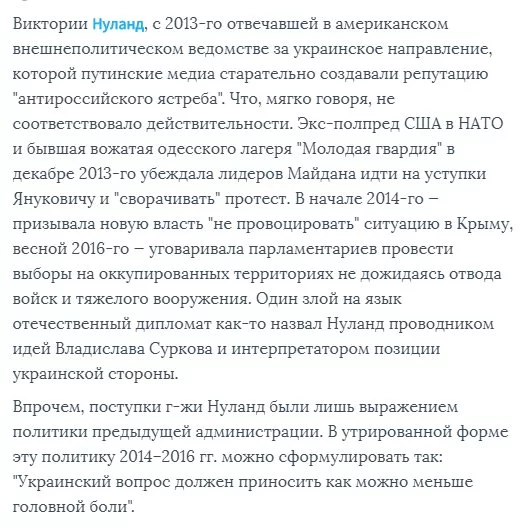 Виктории Нуланд, с 2013-го отвечавшей в американском внешнеполитическом ведомстве за украинское направление, которой путинские медиа старательно создавали репутацию "антироссийского ястреба". Что, мягко говоря, не соответствовало действительности. Экс-полпред США в НАТО и бывшая вожатая одесского лагеря "Молодая гвардия" в декабре 2013-го убеждала лидеров Майдана идти на уступки Януковичу и "сворачивать" протест. В начале 2014-го – призывала новую власть "не провоцировать" ситуацию в Крыму, весной 2016-го – уговаривала парламентариев провести выборы на оккупированных территориях не дожидаясь отвода войск и тяжелого вооружения. Один злой на язык отечественный дипломат как-то назвал Нуланд проводником идей Владислава Суркова и интерпретатором позиции украинской стороны.

Впрочем, поступки г-жи Нуланд были лишь выражением политики предыдущей администрации. В утрированной форме эту политику 2014–2016 гг. можно сформулировать так: "Украинский вопрос должен приносить как можно меньше головной боли".